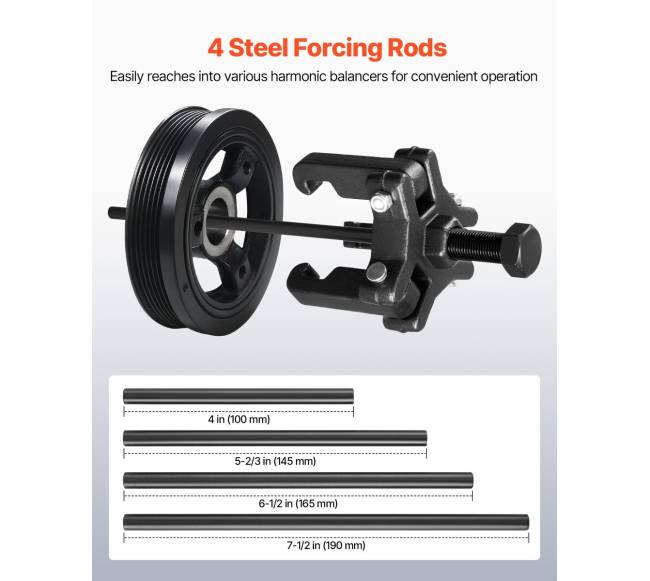 4 Steel Forcing Rods

Easily reaches into various harmonic balancers for convenient operation

4 in (100 mm)

5-2/3 in (145 mm)

6-1/2 in (165 mm)

7-1/2 in (190 mm)